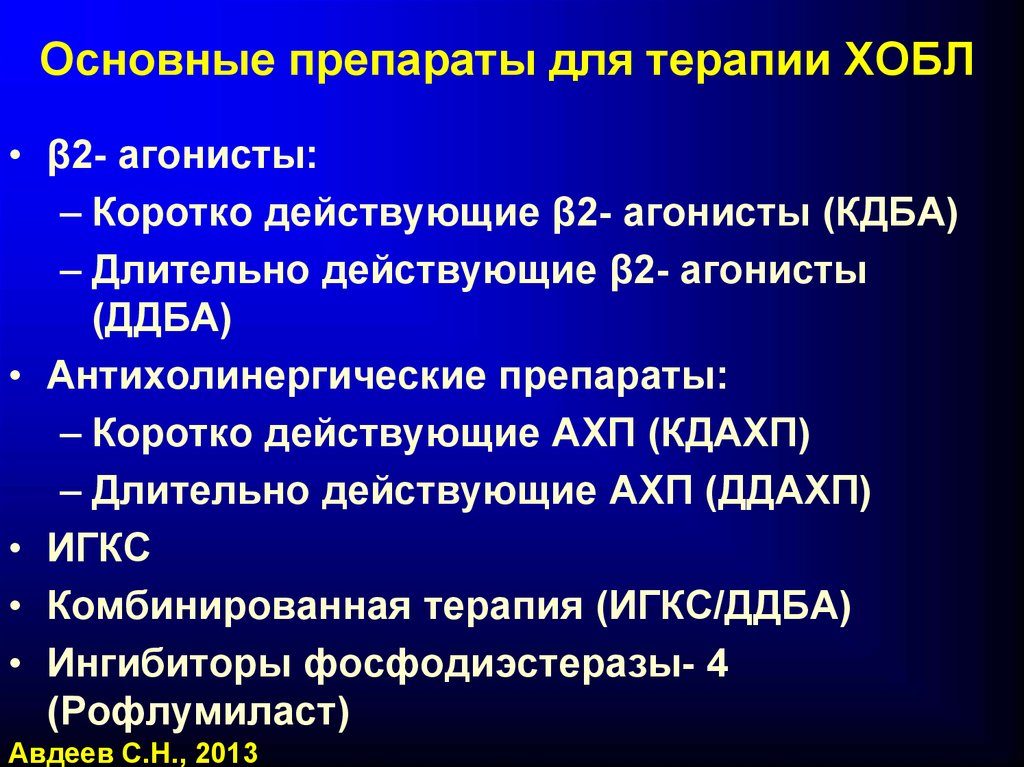 Основные препараты для терапии ХОБЛ

• β2- агонисты:
– Коротко действующие β2- агонисты (КДБА)
– Длительно действующие β2- агонисты (ДДБА)
• Антихолинергические препараты:
– Коротко действующие АХП (КДАХП)
– Длительно действующие АХП (ДДАХП)
• ИГКС
• Комбинированная терапия (ИГКС/ДДБА)
• Ингибиторы фосфодиэстеразы- 4 (Рофлумиласт)

Авдеев С.Н., 2013